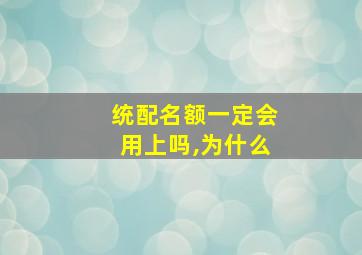 统配名额一定会用上吗,为什么